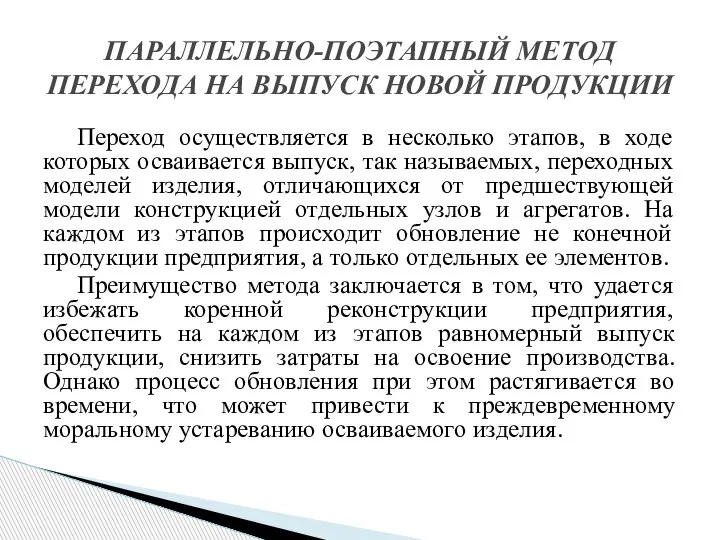 ПАРАЛЛЕЛЬНО-ПОЭТАПНЫЙ МЕТОД ПЕРЕХОДА НА ВЫПУСК НОВОЙ ПРОДУКЦИИ

Переход осуществляется в несколько этапов, в ходе которых осваивается выпуск, так называемых, переходных моделей изделия, отличающихся от предшествующей модели конструкцией отдельных узлов и агрегатов. На каждом из этапов происходит обновление не конечной продукции предприятия, а только отдельных ее элементов.

Преимущество метода заключается в том, что удается избежать коренной реконструкции предприятия, обеспечить на каждом из этапов равномерный выпуск продукции, снизить затраты на освоение производства. Однако процесс обновления при этом растягивается во времени, что может привести к преждевременному моральному устареванию осваиваемого изделия.